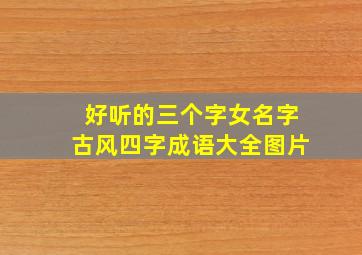 好听的三个字女名字
古风四字成语大全图片